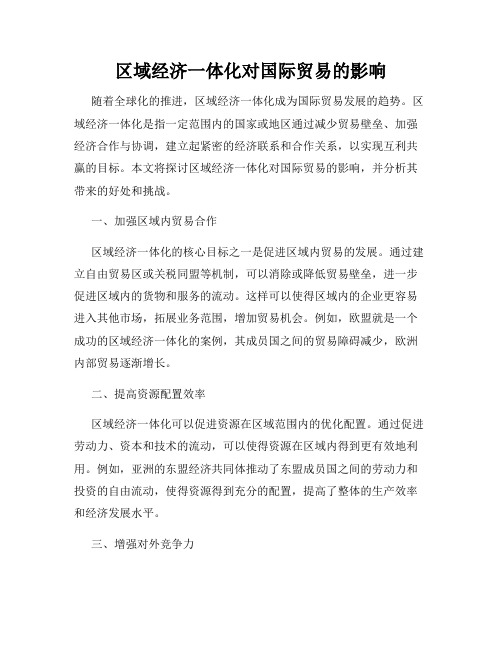 区域经济一体化对国际贸易的影响

随着全球化的推进，区域经济一体化成为国际贸易发展的趋势。区域经济一体化是指一定范围内的国家或地区通过减少贸易壁垒、加强经济合作与协调，建立起紧密的经济联系和合作关系，以实现互利共赢的目标。本文将探讨区域经济一体化对国际贸易的影响，并分析其带来的好处和挑战。

一、加强区域内贸易合作

区域经济一体化的核心目标之一是促进区域内贸易的发展。通过建立自由贸易区或关税同盟等机制，可以消除或降低贸易壁垒，进一步促进区域内的货物和服务的流动。这样可以使得区域内的企业更容易进入其他市场，拓展业务范围，增加贸易机会。例如，欧盟就是一个成功的区域经济一体化的案例，其成员国之间的贸易障碍减少，欧洲内部贸易逐渐增长。

二、提高资源配置效率

区域经济一体化可以促进资源在区域范围内的优化配置。通过促进劳动力、资本和技术的流动，可以使得资源在区域内得到更有效地利用。例如，亚洲的东盟经济共同体推动了东盟成员国之间的劳动力和投资的自由流动，使得资源得到充分的配置，提高了整体的生产效率和经济发展水平。

三、增强对外竞争力